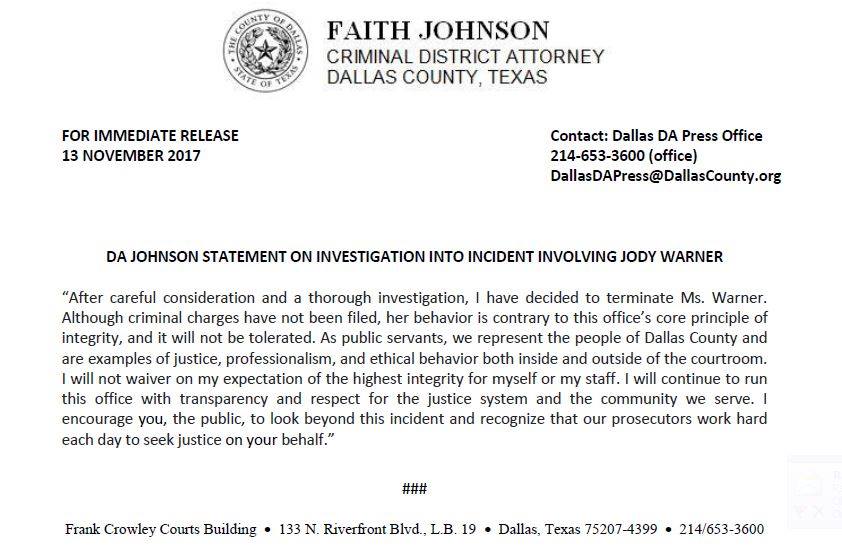 THE COUNTY OF DALLAS STATE OF TEXAS

FAITH JOHNSON
CRIMINAL DISTRICT ATTORNEY
DALLAS COUNTY, TEXAS

FOR IMMEDIATE RELEASE
13 NOVEMBER 2017

Contact: Dallas DA Press Office
214-653-3600 (office)
DallasDAPress@DallasCounty.org

DA JOHNSON STATEMENT ON INVESTIGATION INTO INCIDENT INVOLVING JODY WARNER

“After careful consideration and a thorough investigation, I have decided to terminate Ms. Warner. Although criminal charges have not been filed, her behavior is contrary to this office’s core principle of integrity, and it will not be tolerated. As public servants, we represent the people of Dallas County and are examples of justice, professionalism, and ethical behavior both inside and outside of the courtroom. I will not waiver on my expectation of the highest integrity for myself or my staff. I will continue to run this office with transparency and respect for the justice system and the community we serve. I encourage you, the public, to look beyond this incident and recognize that our prosecutors work hard each day to seek justice on your behalf.”

###

Frank Crowley Courts Building • 133 N. Riverfront Blvd., L.B. 19 • Dallas, Texas 75207-4399 • 214/653-3600